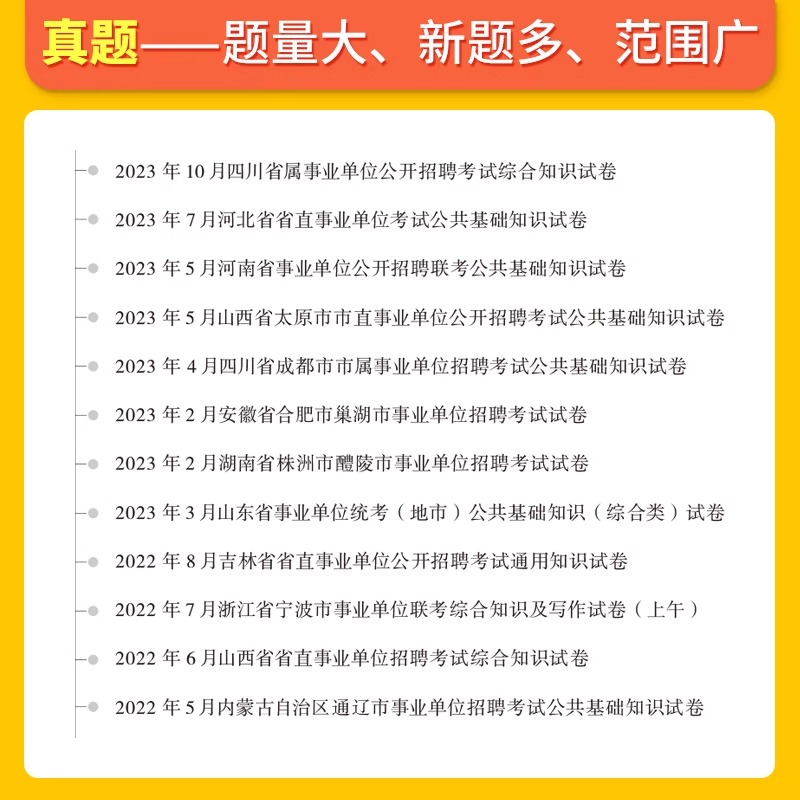 真题——题量大、新题多、范围广

2023 年 10 月四川省属事业单位公开招聘考试综合知识试卷

2023 年 7 月河北省省直事业单位考试公共基础知识试卷

2023 年 5 月河南省事业单位公开招聘联考公共基础知识试卷

2023 年 5 月山西省太原市市直事业单位公开招聘考试公共基础知识试卷

2023 年 4 月四川省成都市市属事业单位招聘考试公共基础知识试卷

2023 年 2 月安徽省合肥市巢湖市事业单位招聘考试试卷

2023 年 2 月湖南省株洲市醴陵市事业单位招聘考试试卷

2023 年 3 月山东省事业单位统考（地市）公共基础知识（综合类）试卷

2022 年 8 月吉林省省直事业单位公开招聘考试通用知识试卷

2022 年 7 月浙江省宁波市事业单位联考综合知识及写作试卷（上午）

2022 年 6 月山西省省直事业单位招聘考试综合知识试卷

2022 年 5 月内蒙古自治区通辽市事业单位招聘考试公共基础知识试卷